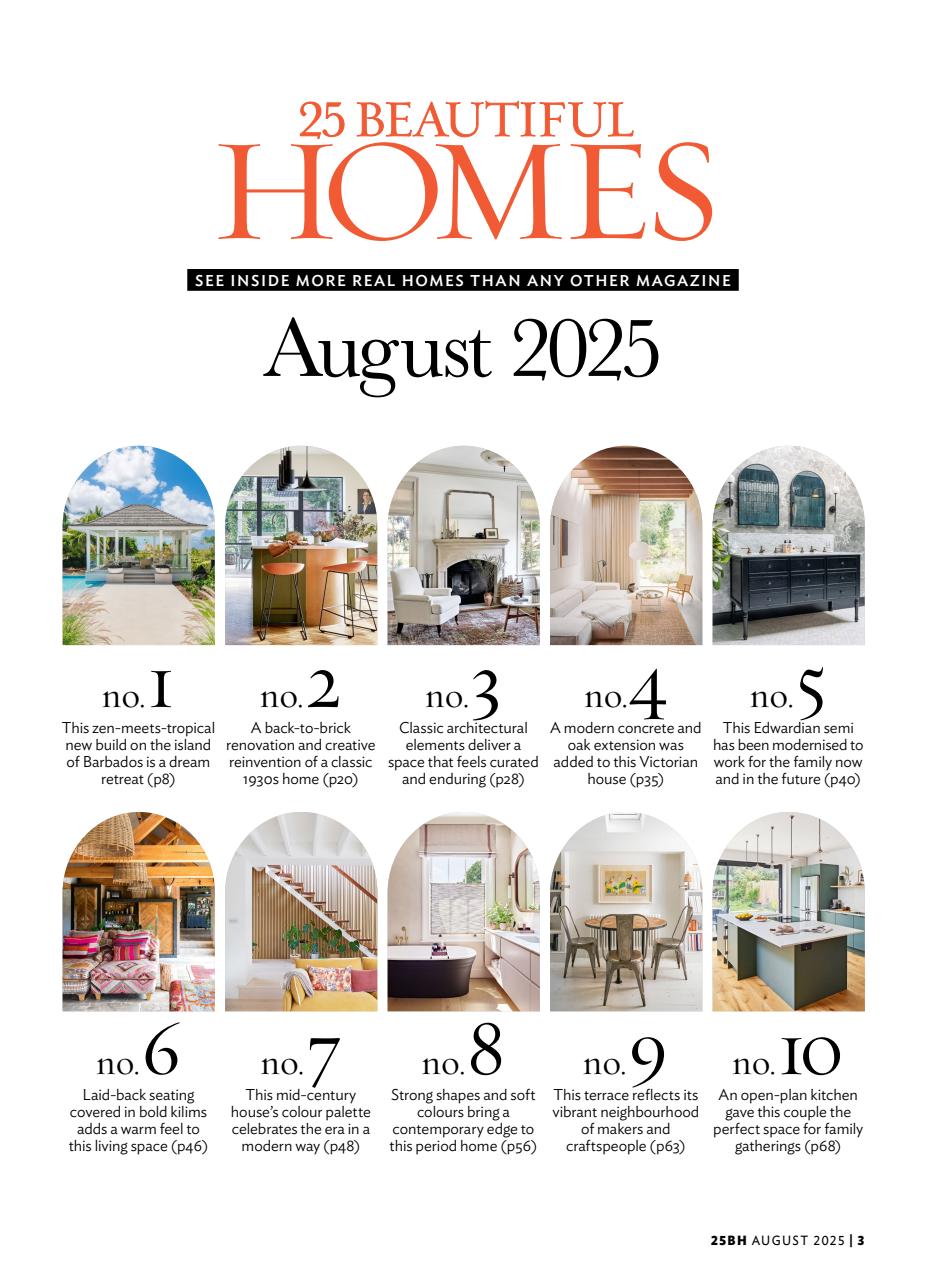 25 BEAUTIFUL HOMES

SEE INSIDE MORE REAL HOMES THAN ANY OTHER MAGAZINE

August 2025

no. 1
This zen-meets-tropical new build on the island of Barbados is a dream retreat (p8)

no. 2
A back-to-brick renovation and creative reinvention of a classic 1930s home (p20)

no. 3
Classic architectural elements deliver a space that feels curated and enduring (p28)

no. 4
A modern concrete and oak extension was added to this Victorian house (p35)

no. 5
This Edwardian semi has been modernised to work for the family now and in the future (p40)

no. 6
Laid-back seating covered in bold kilims adds a warm feel to this living space (p46)

no. 7
This mid-century house's colour palette celebrates the era in a modern way (p48)

no. 8
Strong shapes and soft colours bring a contemporary edge to this period home (p56)

no. 9
This terrace reflects its vibrant neighbourhood of makers and craftspeople (p63)

no. 10
An open-plan kitchen gave this couple the perfect space for family gatherings (p68)

25BH AUGUST 2025 | 3